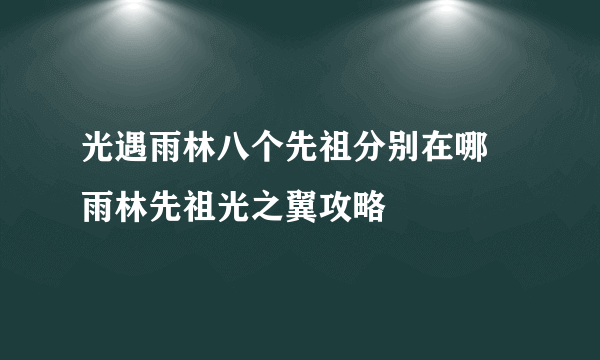 光遇雨林八个先祖分别在哪
雨林先祖光之翼攻略